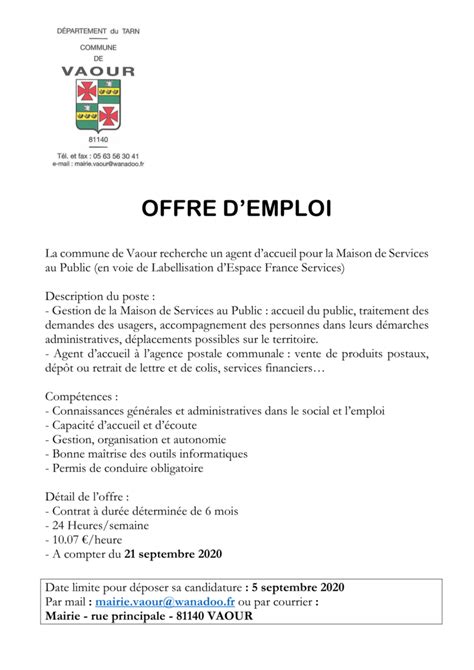 DÉPARTEMENT du TARN
COMMUNE
DE
VAOUR

81140

Tél. et fax : 05 63 56 30 41
e-mail : mairie.vaour@wanadoo.fr

OFFRE D'EMPLOI

La commune de Vaour recherche un agent d'accueil pour la Maison de Services au Public (en voie de Labellisation d'Espace France Services)

Description du poste :
- Gestion de la Maison de Services au Public : accueil du public, traitement des demandes des usagers, accompagnement des personnes dans leurs démarches administratives, déplacements possibles sur le territoire.
- Agent d'accueil à l'agence postale communale : vente de produits postaux, dépôt ou retrait de lettre et de colis, services financiers…

Compétences :
- Connaissances générales et administratives dans le social et l'emploi
- Capacité d'accueil et d'écoute
- Gestion, organisation et autonomie
- Bonne maitrise des outils informatiques
- Permis de conduire obligatoire

Détail de l'offre :
- Contrat à durée déterminée de 6 mois
- 24 Heures/semaine
- 10.07 €/heure
- A compter du 21 septembre 2020

Date limite pour déposer sa candidature : 5 septembre 2020
Par mail : mairie.vaour@wanadoo.fr ou par courrier :
Mairie - rue principale - 81140 VAOUR